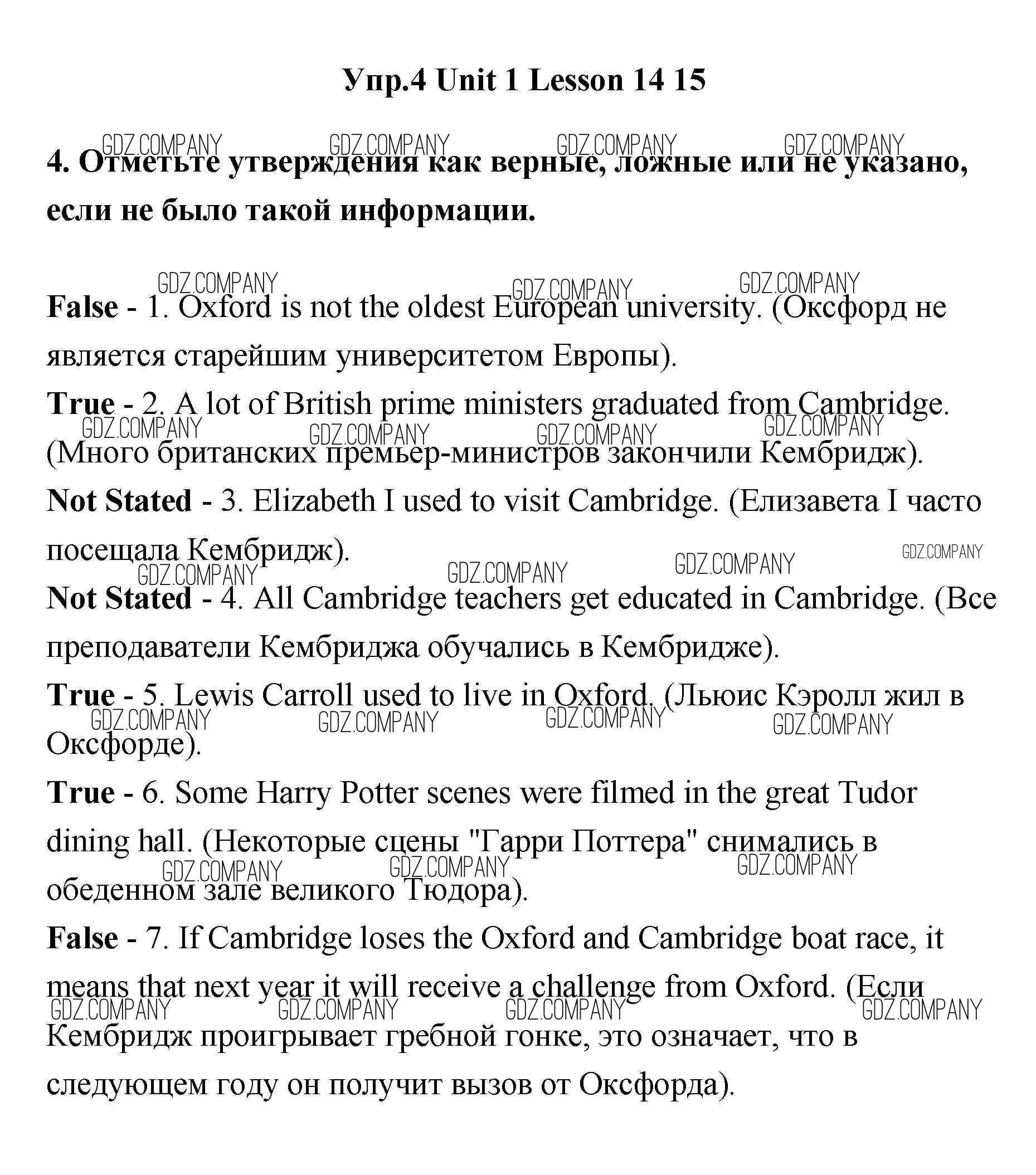 Упр.4 Unit 1 Lesson 14 15

GDZ.COMPANY GDZ.COMPANY GDZ.COMPANY GDZ.COMPANY

4. Отметьте утверждения как верные, ложные или не указано, если не было такой информации.

GDZ.COMPANY GDZ.COMPANY GDZ.COMPANY

False - 1. Oxford is not the oldest European university. (Оксфорд не является старейшим университетом Европы).

True - 2. A lot of British prime ministers graduated from Cambridge. (Много британских премьер-министров закончили Кембридж).

GDZ.COMPANY GDZ.COMPANY GDZ.COMPANY GDZ.COMPANY

Not Stated - 3. Elizabeth I used to visit Cambridge. (Елизавета I часто посещала Кембридж).

GDZ.COMPANY GDZ.COMPANY GDZ.COMPANY GDZ.COMPANY

Not Stated - 4. All Cambridge teachers get educated in Cambridge. (Все преподаватели Кембриджа обучались в Кембридже).

True - 5. Lewis Carroll used to live in Oxford. (Льюис Кэролл жил в Оксфорде).

GDZ.COMPANY GDZ.COMPANY GDZ.COMPANY GDZ.COMPANY

True - 6. Some Harry Potter scenes were filmed in the great Tudor dining hall. (Некоторые сцены "Гарри Поттера" снимались в обеденном зале великого Тюдора).

GDZ.COMPANY GDZ.COMPANY GDZ.COMPANY

False - 7. If Cambridge loses the Oxford and Cambridge boat race, it means that next year it will receive a challenge from Oxford. (Если Кембридж проигрывает гребной гонке, это означает, что в следующем году он получит вызов от Оксфорда).

GDZ.COMPANY GDZ.COMPANY GDZ.COMPANY GDZ.COMPANY